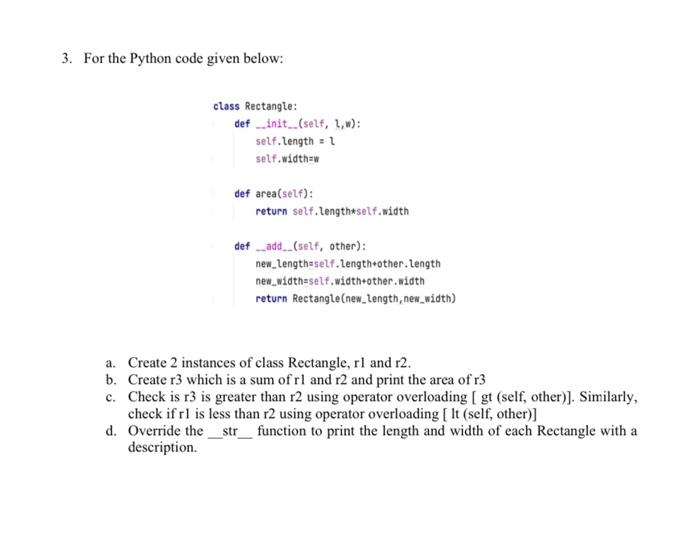 3. For the Python code given below:

class Rectangle:
    def __init__(self, l,w):
        self.length = l
        self.width=w

    def area(self):
        return self.length*self.width

    def __add__(self, other):
        new_length=self.length+other.length
        new_width=self.width+other.width
        return Rectangle(new_length,new_width)

a. Create 2 instances of class Rectangle, r1 and r2.
b. Create r3 which is a sum of r1 and r2 and print the area of r3
c. Check is r3 is greater than r2 using operator overloading [ gt (self, other)]. Similarly, check if r1 is less than r2 using operator overloading [ lt (self, other)]
d. Override the __str__ function to print the length and width of each Rectangle with a description.